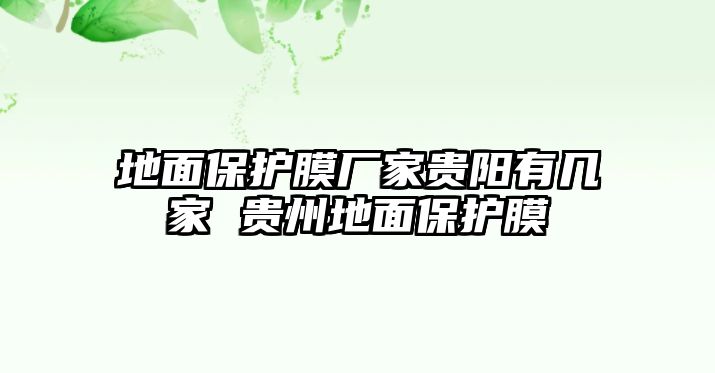 地面保护膜厂家贵阳有几家 贵州地面保护膜